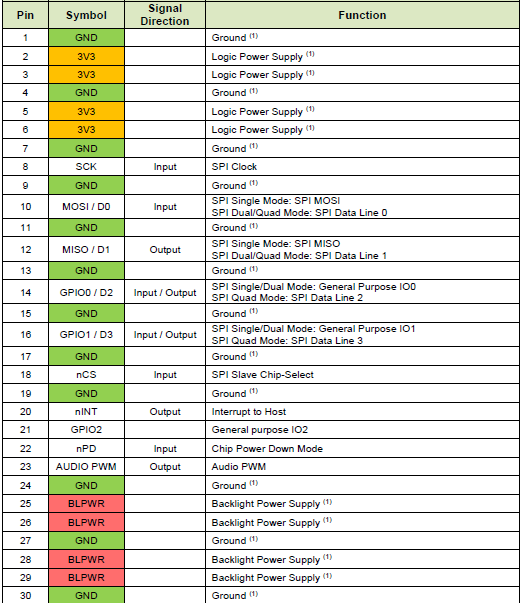 | Pin | Symbol | Signal Direction | Function |
|---|---|---|---|
| 1 | GND | | Ground $^{(1)}$ |
| 2 | 3V3 | | Logic Power Supply $^{(1)}$ |
| 3 | 3V3 | | Logic Power Supply $^{(1)}$ |
| 4 | GND | | Ground $^{(1)}$ |
| 5 | 3V3 | | Logic Power Supply $^{(1)}$ |
| 6 | 3V3 | | Logic Power Supply $^{(1)}$ |
| 7 | GND | | Ground $^{(1)}$ |
| 8 | SCK | Input | SPI Clock |
| 9 | GND | | Ground $^{(1)}$ |
| 10 | MOSI / D0 | Input | SPI Single Mode: SPI MOSI SPI Dual/Quad Mode: SPI Data Line 0 |
| 11 | GND | | Ground $^{(1)}$ |
| 12 | MISO / D1 | Output | SPI Single Mode: SPI MISO SPI Dual/Quad Mode: SPI Data Line 1 |
| 13 | GND | | Ground $^{(1)}$ |
| 14 | GPIO0 / D2 | Input / Output | SPI Single/Dual Mode: General Purpose IO0 SPI Quad Mode: SPI Data Line 2 |
| 15 | GND | | Ground $^{(1)}$ |
| 16 | GPIO1 / D3 | Input / Output | SPI Single/Dual Mode: General Purpose IO1 SPI Quad Mode: SPI Data Line 3 |
| 17 | GND | | Ground $^{(1)}$ |
| 18 | nCS | Input | SPI Slave Chip-Select |
| 19 | GND | | Ground $^{(1)}$ |
| 20 | nINT | Output | Interrupt to Host |
| 21 | GPIO2 | | General purpose IO2 |
| 22 | nPD | Input | Chip Power Down Mode |
| 23 | AUDIO PWM | Output | Audio PWM |
| 24 | GND | | Ground $^{(1)}$ |
| 25 | BLPWR | | Backlight Power Supply $^{(1)}$ |
| 26 | BLPWR | | Backlight Power Supply $^{(1)}$ |
| 27 | GND | | Ground $^{(1)}$ |
| 28 | BLPWR | | Backlight Power Supply $^{(1)}$ |
| 29 | BLPWR | | Backlight Power Supply $^{(1)}$ |
| 30 | GND | | Ground $^{(1)}$ |